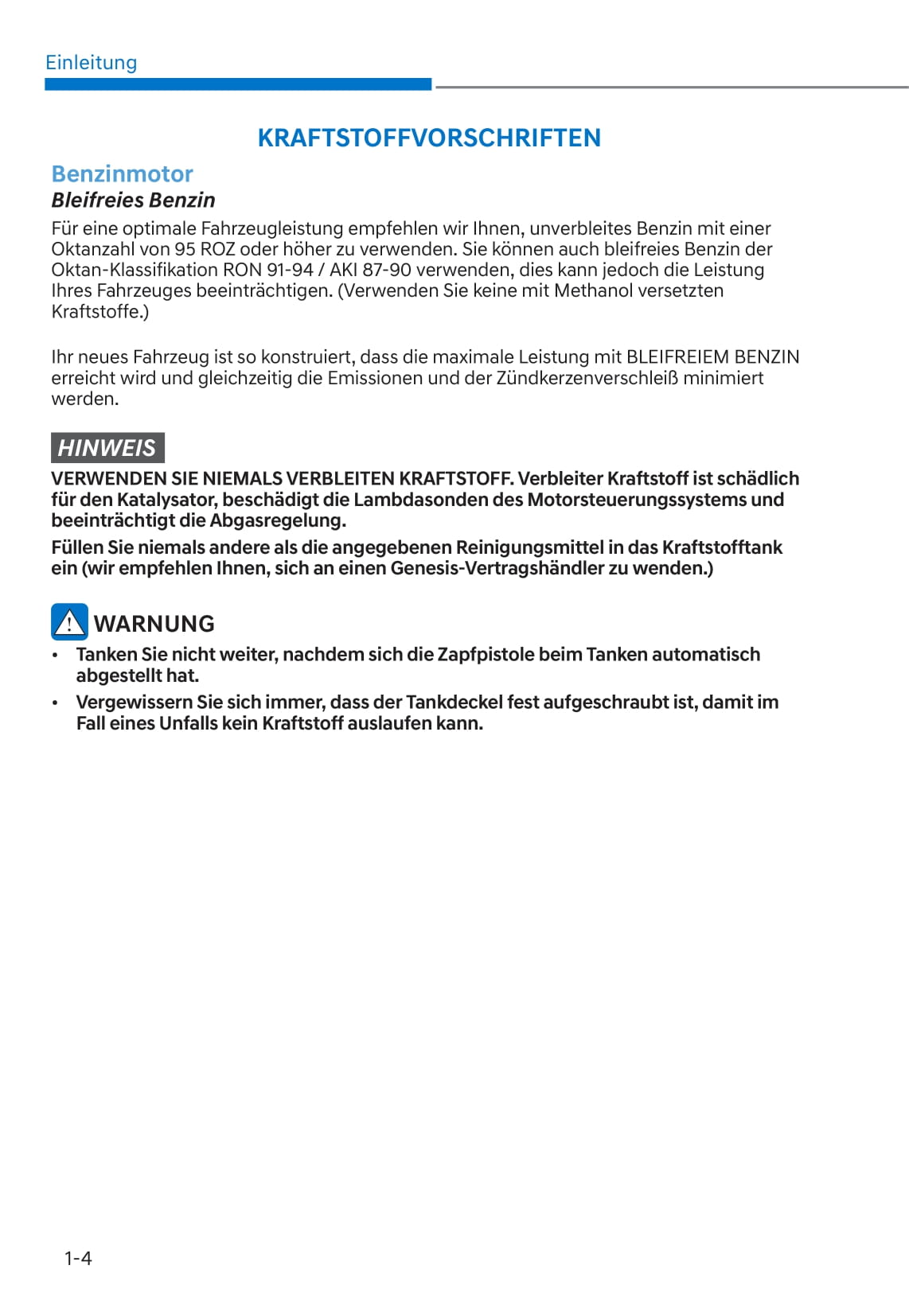 Einleitung

KRAFTSTOFFVORSCHRIFTEN

Benzinmotor

Bleifreies Benzin

Für eine optimale Fahrzeugleistung empfehlen wir Ihnen, unverbleites Benzin mit einer Oktanzahl von 95 ROZ oder höher zu verwenden. Sie können auch bleifreies Benzin der Oktan-Klassifikation RON 91-94 / AKI 87-90 verwenden, dies kann jedoch die Leistung Ihres Fahrzeuges beeinträchtigen. (Verwenden Sie keine mit Methanol versetzten Kraftstoffe.)

Ihr neues Fahrzeug ist so konstruiert, dass die maximale Leistung mit BLEIFREIEM BENZIN erreicht wird und gleichzeitig die Emissionen und der Zündkerzenverschleiß minimiert werden.

HINWEIS

VERWENDEN SIE NIEMALS VERBLEITEN KRAFTSTOFF. Verbleiter Kraftstoff ist schädlich für den Katalysator, beschädigt die Lambdasonden des Motorsteuerungssystems und beeinträchtigt die Abgasregelung.

Füllen Sie niemals andere als die angegebenen Reinigungsmittel in das Kraftstofftank ein (wir empfehlen Ihnen, sich an einen Genesis-Vertragshändler zu wenden.)

WARNUNG

• Tanken Sie nicht weiter, nachdem sich die Zapfpistole beim Tanken automatisch abgestellt hat.

• Vergewissern Sie sich immer, dass der Tankdeckel fest aufgeschraubt ist, damit im Fall eines Unfalls kein Kraftstoff auslaufen kann.

1-4